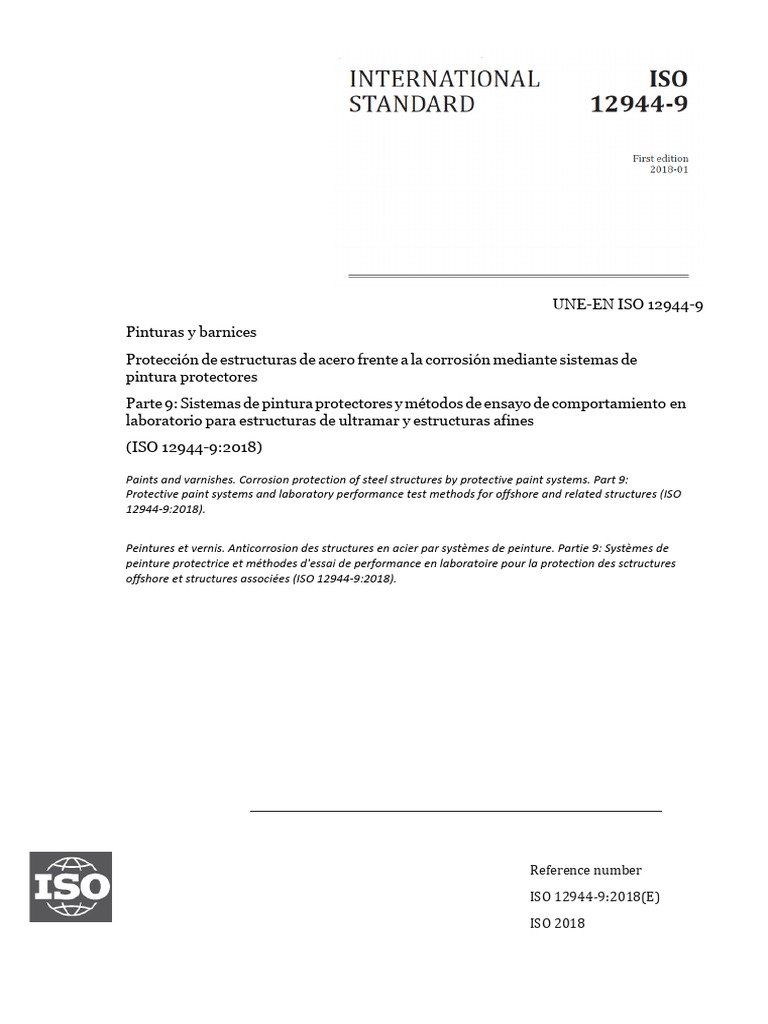 INTERNATIONAL STANDARD

ISO 12944-9

First edition
2018-01

UNE-EN ISO 12944-9

Pinturas y barnices

Protección de estructuras de acero frente a la corrosión mediante sistemas de pintura protectores

Parte 9: Sistemas de pintura protectores y métodos de ensayo de comportamiento en laboratorio para estructuras de ultramar y estructuras afines

(ISO 12944-9:2018)

Paints and varnishes. Corrosion protection of steel structures by protective paint systems. Part 9: Protective paint systems and laboratory performance test methods for offshore and related structures (ISO 12944-9:2018).

Peintures et vernis. Anticorrosion des structures en acier par systèmes de peinture. Partie 9: Systèmes de peinture protectrice et méthodes d'essai de performance en laboratoire pour la protection des sctructures offshore et structures associées (ISO 12944-9:2018).

ISO

Reference number
ISO 12944-9:2018(E)
ISO 2018